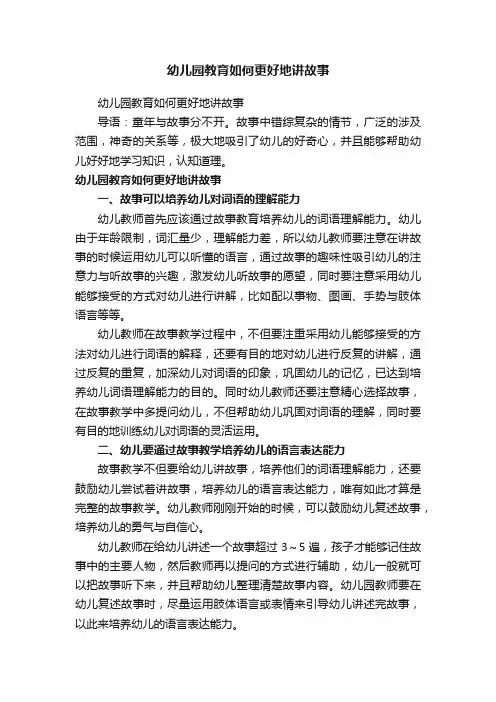 幼儿园教育如何更好地讲故事

幼儿园教育如何更好地讲故事

导语：童年与故事分不开。故事中错综复杂的情节，广泛的涉及范围，神奇的关系等，极大地吸引了幼儿的好奇心，并且能够帮助幼儿好好地学习知识，认知道理。

幼儿园教育如何更好地讲故事

一、故事可以培养幼儿对词语的理解能力

幼儿教师首先应该通过故事教育培养幼儿的词语理解能力。幼儿由于年龄限制，词汇量少，理解能力差，所以幼儿教师要注意在讲故事的时候运用幼儿可以听懂的语言，通过故事的趣味性吸引幼儿的注意力与听故事的兴趣，激发幼儿听故事的愿望，同时要注意采用幼儿能够接受的方式对幼儿进行讲解，比如配以事物、图画、手势与肢体语言等等。

幼儿教师在故事教学过程中，不但要注重采用幼儿能够接受的方法对幼儿进行词语的解释，还要有目的地对幼儿进行反复的讲解，通过反复的重复，加深幼儿对词语的印象，巩固幼儿的记忆，已达到培养幼儿词语理解能力的目的。同时幼儿教师还要注意精心选择故事，在故事教学中多提问幼儿，不但帮助幼儿巩固对词语的理解，同时要有目的地训练幼儿对词语的灵活运用。

二、幼儿要通过故事教学培养幼儿的语言表达能力

故事教学不但要给幼儿讲故事，培养他们的词语理解能力，还要鼓励幼儿尝试着讲故事，培养幼儿的语言表达能力，唯有如此才算是完整的故事教学。幼儿教师刚刚开始的时候，可以鼓励幼儿复述故事，培养幼儿的勇气与自信心。

幼儿教师在给幼儿讲述一个故事超过 3～5 遍，孩子才能够记住故事中的主要人物，然后教师再以提问的方式进行辅助，幼儿一般就可以把故事听下来，并且帮助幼儿整理清楚故事内容。幼儿园教师要在幼儿复述故事时，尽量运用肢体语言或表情来引导幼儿讲述完故事，以此来培养幼儿的语言表达能力。